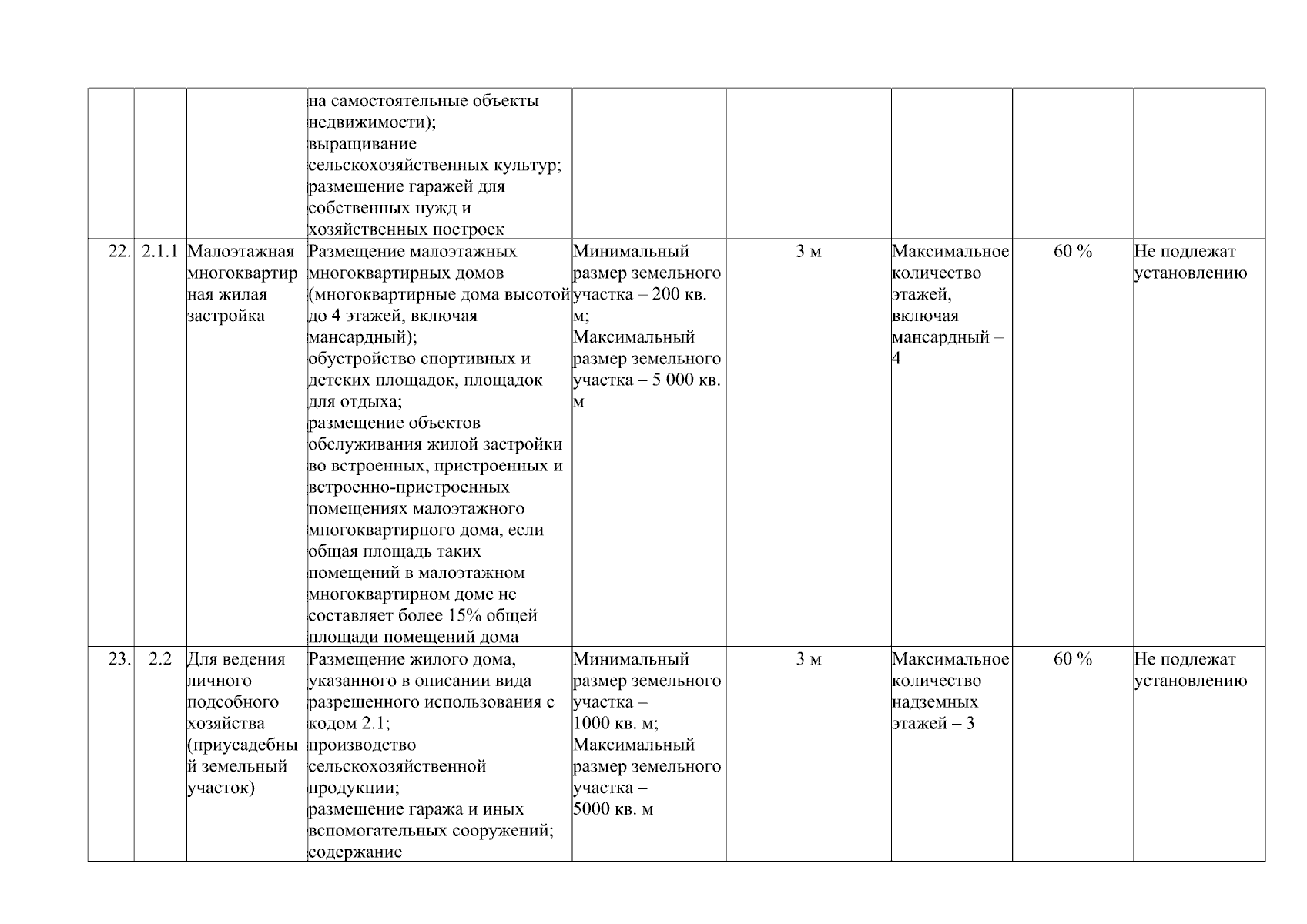 | | | | | | | | | |
|---|---|---|---|---|---|---|---|---|
| | | | на самостоятельные объекты недвижимости); выращивание сельскохозяйственных культур; размещение гаражей для собственных нужд и хозяйственных построек | | | | | |
| 22. | 2.1.1 | Малоэтажная многоквартирная жилая застройка | Размещение малоэтажных многоквартирных домов (многоквартирные дома высотой до 4 этажей, включая мансардный); обустройство спортивных и детских площадок, площадок для отдыха; размещение объектов обслуживания жилой застройки во встроенных, пристроенных и встроенно-пристроенных помещениях малоэтажного многоквартирного дома, если общая площадь таких помещений в малоэтажном многоквартирном доме не составляет более 15% общей площади помещений дома | Минимальный размер земельного участка – 200 кв. м; Максимальный размер земельного участка – 5 000 кв. м | 3 м | Максимальное количество этажей, включая мансардный – 4 | 60 % | Не подлежат установлению |
| 23. | 2.2 | Для ведения личного подсобного хозяйства (приусадебный земельный участок) | Размещение жилого дома, указанного в описании вида разрешенного использования с кодом 2.1; производство сельскохозяйственной продукции; размещение гаража и иных вспомогательных сооружений; содержание | Минимальный размер земельного участка – 1000 кв. м; Максимальный размер земельного участка – 5000 кв. м | 3 м | Максимальное количество надземных этажей – 3 | 60 % | Не подлежат установлению |